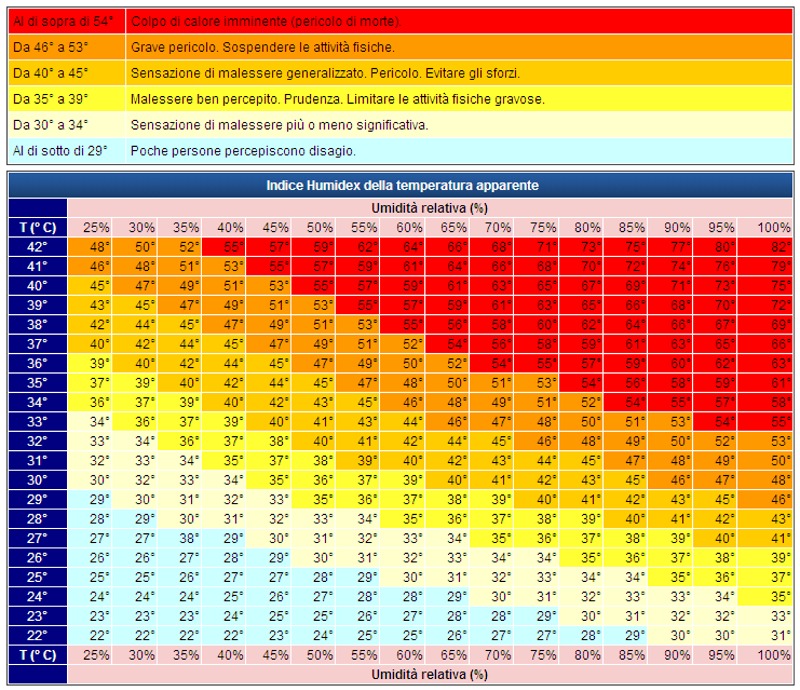 | | |
|---|---|
| Al di sopra di 54° | Colpo di calore imminente (pericolo di morte). |
| Da 46° a 53° | Grave pericolo. Sospendere le attività fisiche. |
| Da 40° a 45° | Sensazione di malessere generalizzato. Pericolo. Evitare gli sforzi. |
| Da 35° a 39° | Malessere ben percepito. Prudenza. Limitare le attività fisiche gravose. |
| Da 30° a 34° | Sensazione di malessere più o meno significativa. |
| Al di sotto di 29° | Poche persone percepiscono disagio. |

Indice Humidex della temperatura apparente

Umidità relativa (%)

| T (° C) | 25% | 30% | 35% | 40% | 45% | 50% | 55% | 60% | 65% | 70% | 75% | 80% | 85% | 90% | 95% | 100% |
|---|---|---|---|---|---|---|---|---|---|---|---|---|---|---|---|---|
| 42° | 48° | 50° | 52° | 55° | 57° | 59° | 62° | 64° | 66° | 68° | 71° | 73° | 75° | 77° | 80° | 82° |
| 41° | 46° | 48° | 51° | 53° | 55° | 57° | 59° | 61° | 64° | 66° | 68° | 70° | 72° | 74° | 76° | 79° |
| 40° | 45° | 47° | 49° | 51° | 53° | 55° | 57° | 59° | 61° | 63° | 65° | 67° | 69° | 71° | 73° | 75° |
| 39° | 43° | 45° | 47° | 49° | 51° | 53° | 55° | 57° | 59° | 61° | 63° | 65° | 66° | 68° | 70° | 72° |
| 38° | 42° | 44° | 45° | 47° | 49° | 51° | 53° | 55° | 56° | 58° | 60° | 62° | 64° | 66° | 67° | 69° |
| 37° | 40° | 42° | 44° | 45° | 47° | 49° | 51° | 52° | 54° | 56° | 58° | 59° | 61° | 63° | 65° | 66° |
| 36° | 39° | 40° | 42° | 44° | 45° | 47° | 49° | 50° | 52° | 54° | 55° | 57° | 59° | 60° | 62° | 63° |
| 35° | 37° | 39° | 40° | 42° | 44° | 45° | 47° | 48° | 50° | 51° | 53° | 54° | 56° | 58° | 59° | 61° |
| 34° | 36° | 37° | 39° | 40° | 42° | 43° | 45° | 46° | 48° | 49° | 51° | 52° | 54° | 55° | 57° | 58° |
| 33° | 34° | 36° | 37° | 39° | 40° | 41° | 43° | 44° | 46° | 47° | 48° | 50° | 51° | 53° | 54° | 55° |
| 32° | 33° | 34° | 36° | 37° | 38° | 40° | 41° | 42° | 44° | 45° | 46° | 48° | 49° | 50° | 52° | 53° |
| 31° | 32° | 33° | 34° | 35° | 37° | 38° | 39° | 40° | 42° | 43° | 44° | 45° | 47° | 48° | 49° | 50° |
| 30° | 30° | 32° | 33° | 34° | 35° | 36° | 37° | 39° | 40° | 41° | 42° | 43° | 45° | 46° | 47° | 48° |
| 29° | 29° | 30° | 31° | 32° | 33° | 35° | 36° | 37° | 38° | 39° | 40° | 41° | 42° | 43° | 45° | 46° |
| 28° | 28° | 29° | 30° | 31° | 32° | 33° | 34° | 35° | 36° | 37° | 38° | 39° | 40° | 41° | 42° | 43° |
| 27° | 27° | 27° | 38° | 29° | 30° | 31° | 32° | 33° | 34° | 35° | 36° | 37° | 38° | 39° | 40° | 41° |
| 26° | 26° | 26° | 27° | 28° | 29° | 30° | 31° | 32° | 33° | 34° | 34° | 35° | 36° | 37° | 38° | 39° |
| 25° | 25° | 25° | 26° | 27° | 27° | 28° | 29° | 30° | 31° | 32° | 33° | 34° | 34° | 35° | 36° | 37° |
| 24° | 24° | 24° | 24° | 25° | 26° | 27° | 28° | 28° | 29° | 30° | 31° | 32° | 33° | 33° | 34° | 35° |
| 23° | 23° | 23° | 23° | 24° | 25° | 25° | 26° | 27° | 28° | 28° | 29° | 30° | 31° | 32° | 32° | 33° |
| 22° | 22° | 22° | 22° | 22° | 23° | 24° | 25° | 25° | 26° | 27° | 27° | 28° | 29° | 30° | 30° | 31° |
| T (° C) | 25% | 30% | 35% | 40% | 45% | 50% | 55% | 60% | 65% | 70% | 75% | 80% | 85% | 90% | 95% | 100% |

Umidità relativa (%)